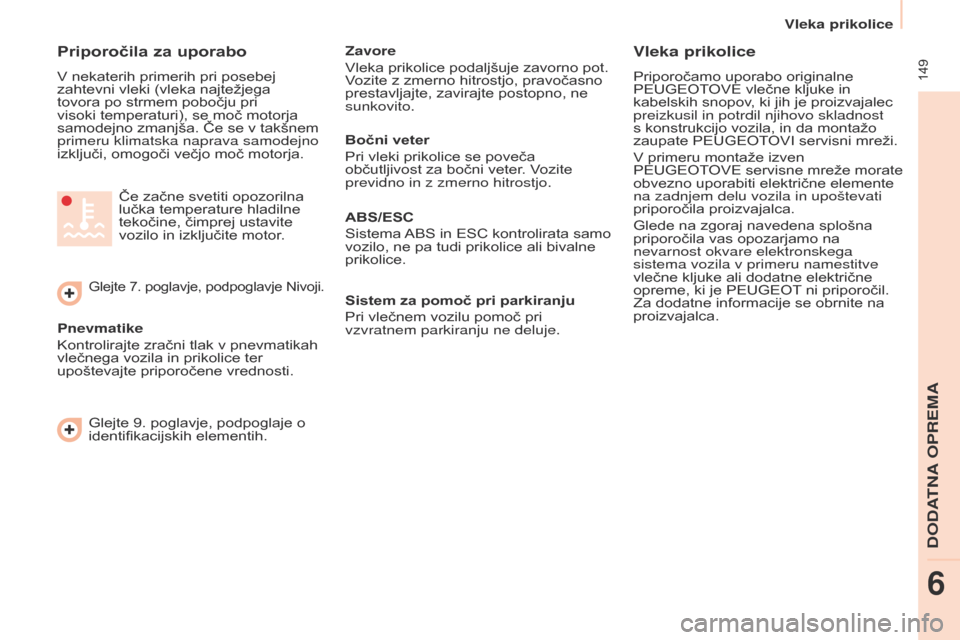 Vleka prikolice

149

Priporočila za uporabo

V nekaterih primerih pri posebej zahtevni vleki (vleka najtežjega tovora po strmem pobočju pri visoki temperaturi), se moč motorja samodejno zmanjša. Če se v takšnem primeru klimatska naprava samodejno izključi, omogoči večjo moč motorja.

Če začne svetiti opozorilna lučka temperature hladilne tekočine, čimprej ustavite vozilo in izključite motor.

Glejte 7. poglavje, podpoglavje Nivoji.

Pnevmatike

Kontrolirajte zračni tlak v pnevmatikah vlečnega vozila in prikolice ter upoštevajte priporočene vrednosti.

Glejte 9. poglavje, podpoglaje o identifikacijskih elementih.

Zavore

Vleka prikolice podaljšuje zavorno pot. Vozite z zmerno hitrostjo, pravočasno prestavljajte, zavirajte postopno, ne sunkovito.

Bočni veter

Pri vleki prikolice se poveča občutljivost za bočni veter. Vozite previdno in z zmerno hitrostjo.

ABS/ESC

Sistema ABS in ESC kontrolirata samo vozilo, ne pa tudi prikolice ali bivalne prikolice.

Sistem za pomoč pri parkiranju

Pri vlečnem vozilu pomoč pri vzvratnem parkiranju ne deluje.

Vleka prikolice

Priporočamo uporabo originalne PEUGEOTOVE vlečne kljuke in kabelskih snopov, ki jih je proizvajalec preizkusil in potrdil njihovo skladnost s konstrukcijo vozila, in da montažo zaupate PEUGEOTOVI servisni mreži.

V primeru montaže izven PEUGEOTOVE servisne mreže morate obvezno uporabiti električne elemente na zadnjem delu vozila in upoštevati priporočila proizvajalca.

Glede na zgoraj navedena splošna priporočila vas opozarjamo na nevarnost okvare elektronskega sistema vozila v primeru namestitve vlečne kljuke ali dodatne električne opreme, ki je PEUGEOT ni priporočil. Za dodatne informacije se obrnite na proizvajalca.

DODATNA OPREMA

6

carmanualsonline.info